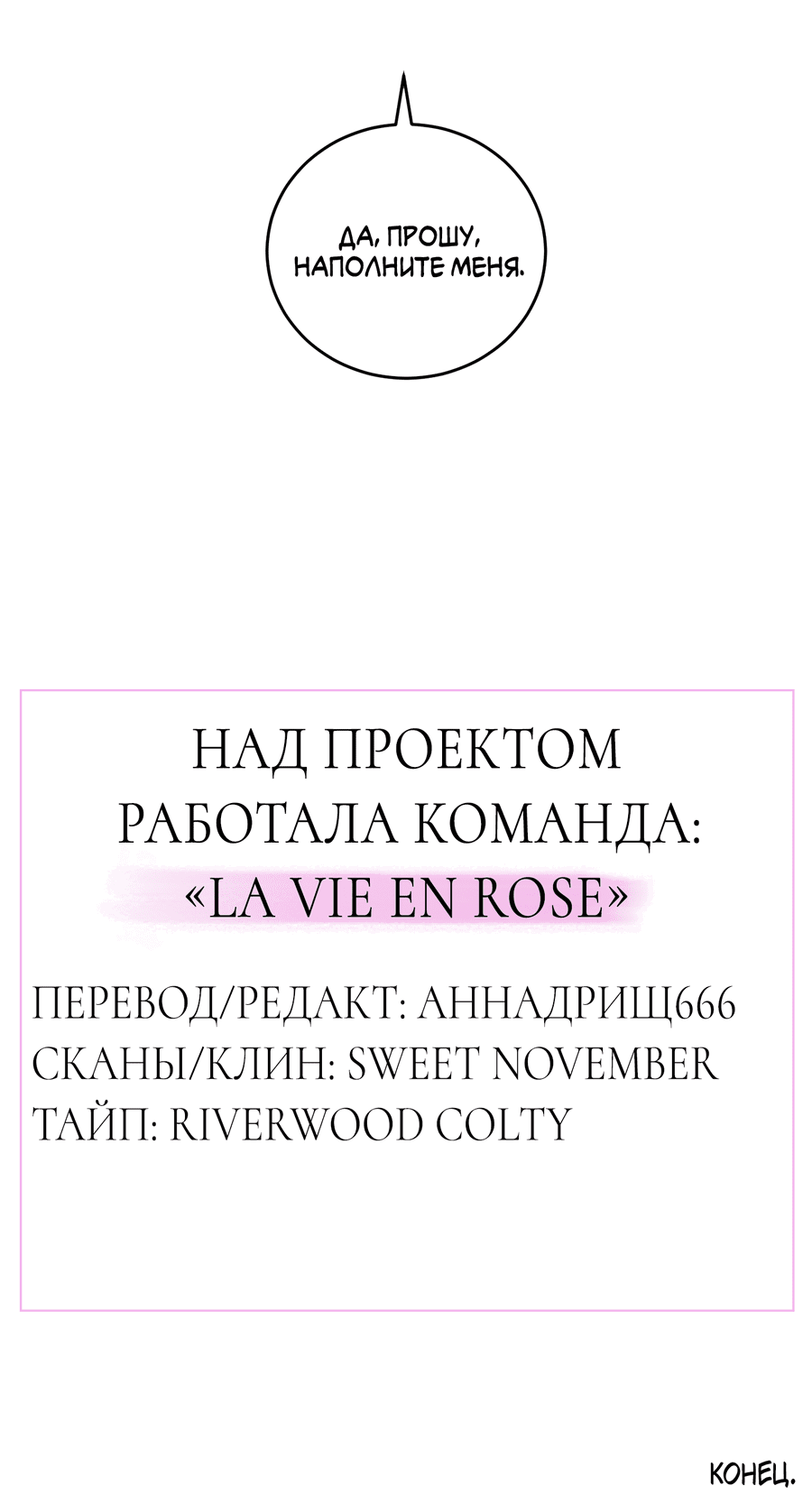 ДА, ПРОШУ, НАПОЛНИТЕ МЕНЯ.

НАД ПРОЕКТОМ
РАБОТАЛА КОМАНДА:
«LA VIE EN ROSE»

ПЕРЕВОД/РЕДАКТ: АННАДРИЩ666
СКАНЫ/КЛИН: SWEET NOVEMBER
ТАЙП: RIVERWOOD COLTY

КОНЕЦ.